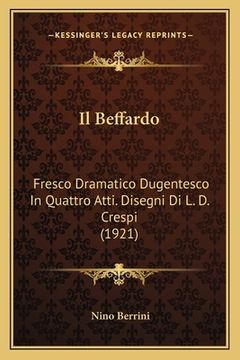 —KESSINGER'S LEGACY REPRINTS—

Il Beffardo

Fresco Dramatico Dugentesco In Quattro Atti. Disegni Di L. D. Crespi (1921)

Nino Berrini